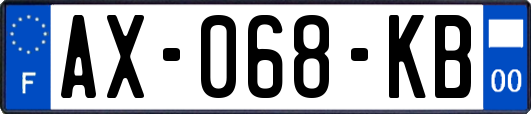 F
AX-068-KB
00